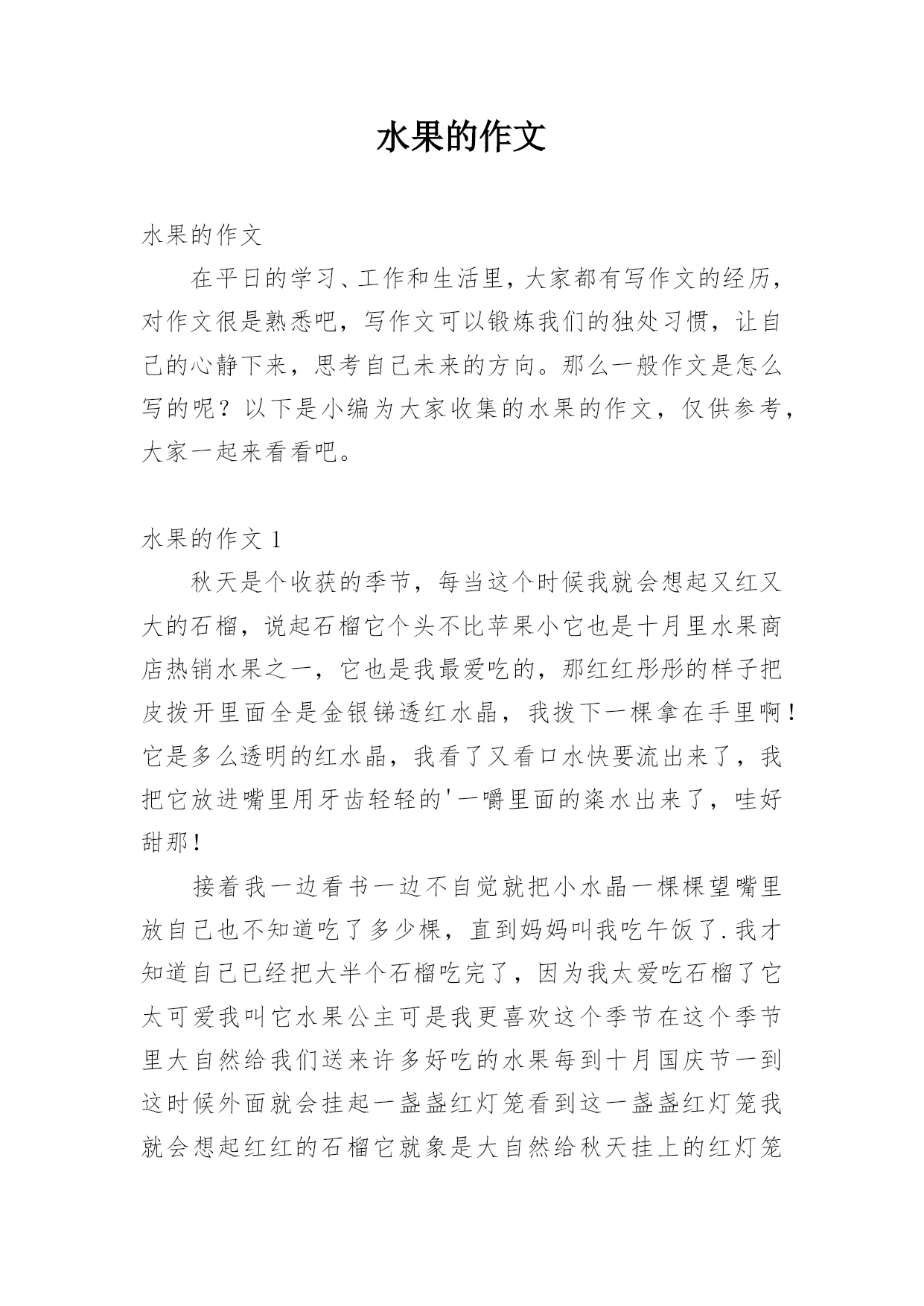 水果的作文

水果的作文

在平日的学习、工作和生活里，大家都有写作文的经历，对作文很是熟悉吧，写作文可以锻炼我们的独处习惯，让自己的心静下来，思考自己未来的方向。那么一般作文是怎么写的呢？以下是小编为大家收集的水果的作文，仅供参考，大家一起来看看吧。

水果的作文 1

秋天是个收获的季节，每当这个时候我就会想起又红又大的石榴，说起石榴它个头不比苹果小它也是十月里水果商店热销水果之一，它也是我最爱吃的，那红红彤彤的样子把皮拨开里面全是金银锑透红水晶，我拨下一棵拿在手里啊！它是多么透明的红水晶，我看了又看口水快要流出来了，我把它放进嘴里用牙齿轻轻的'一嚼里面的桨水出来了，哇好甜那！

接着我一边看书一边不自觉就把小水晶一棵棵望嘴里放自己也不知道吃了多少棵，直到妈妈叫我吃午饭了.我才知道自己已经把大半个石榴吃完了，因为我太爱吃石榴了它太可爱我叫它水果公主可是我更喜欢这个季节在这个季节里大自然给我们送来许多好吃的水果每到十月国庆节一到这时候外面就会挂起一盏盏红灯笼看到这一盏盏红灯笼我就会想起红红的石榴它就象是大自然给秋天挂上的红灯笼